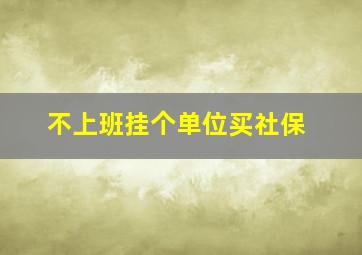 不上班挂个单位买社保